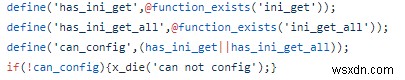 define('has_ini_get',@function_exists('ini_get'));
define('has_ini_get_all',@function_exists('ini_get_all'));
define('can_config',(has_ini_get||has_ini_get_all));
if(!can_config){x_die('can not config');}

wsxdn.com